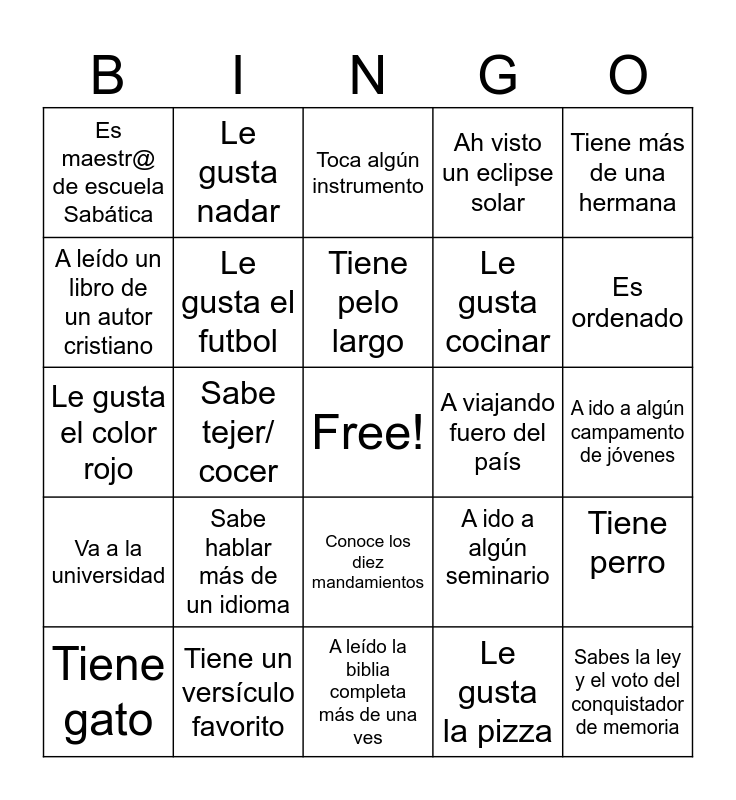 | B | I | N | G | O |
|---|---|---|---|---|
| Es maestr@ de escuela Sabática | Le gusta nadar | Toca algún instrumento | Ah visto un eclipse solar | Tiene más de una hermana |
| A leído un libro de un autor cristiano | Le gusta el futbol | Tiene pelo largo | Le gusta cocinar | Es ordenado |
| Le gusta el color rojo | Sabe tejer/ cocer | Free! | A viajando fuero del país | A ido a algún campamento de jóvenes |
| Va a la universidad | Sabe hablar más de un idioma | Conoce los diez mandamientos | A ido a algún seminario | Tiene perro |
| Tiene gato | Tiene un versículo favorito | A leído la biblia completa más de una ves | Le gusta la pizza | Sabes la ley y el voto del conquistador de memoria |